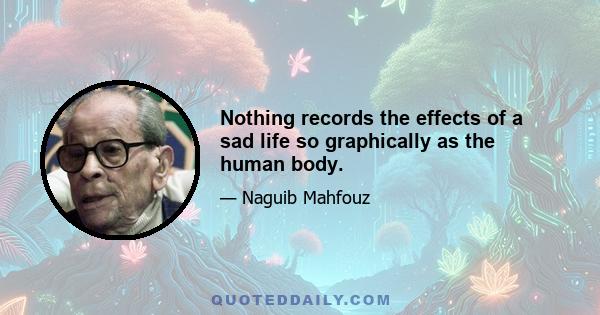 Nothing records the effects of a sad life so graphically as the human body.

— Naguib Mahfouz

QUOTEDDAILY.COM